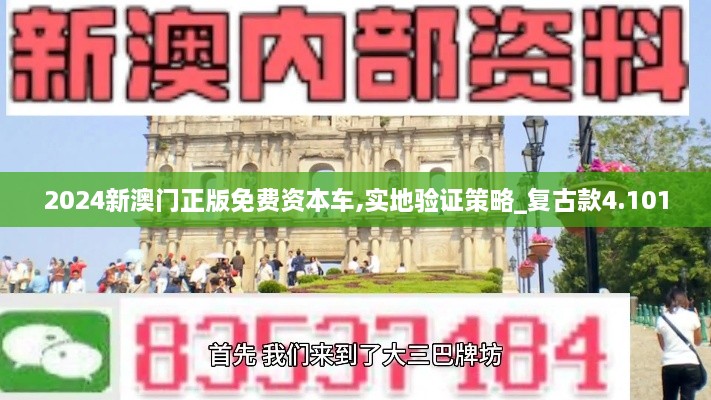 新澳内部资料

2024新澳门正版免费资本车,实地验证策略_复古款4.101

83537184

首先 我们来到了大三巴牌坊